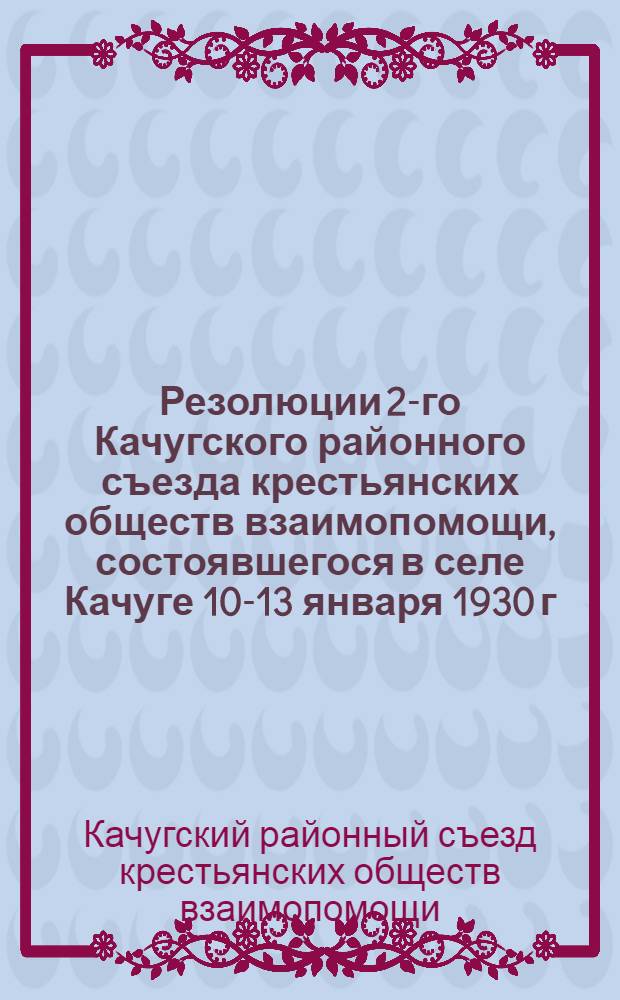 Резолюции 2-го Качугского районного съезда крестьянских обществ взаимопомощи, состоявшегося в селе Качуге 10-13 января 1930 г

Качугский районный съезд крестьянских обществ взаимопомощи